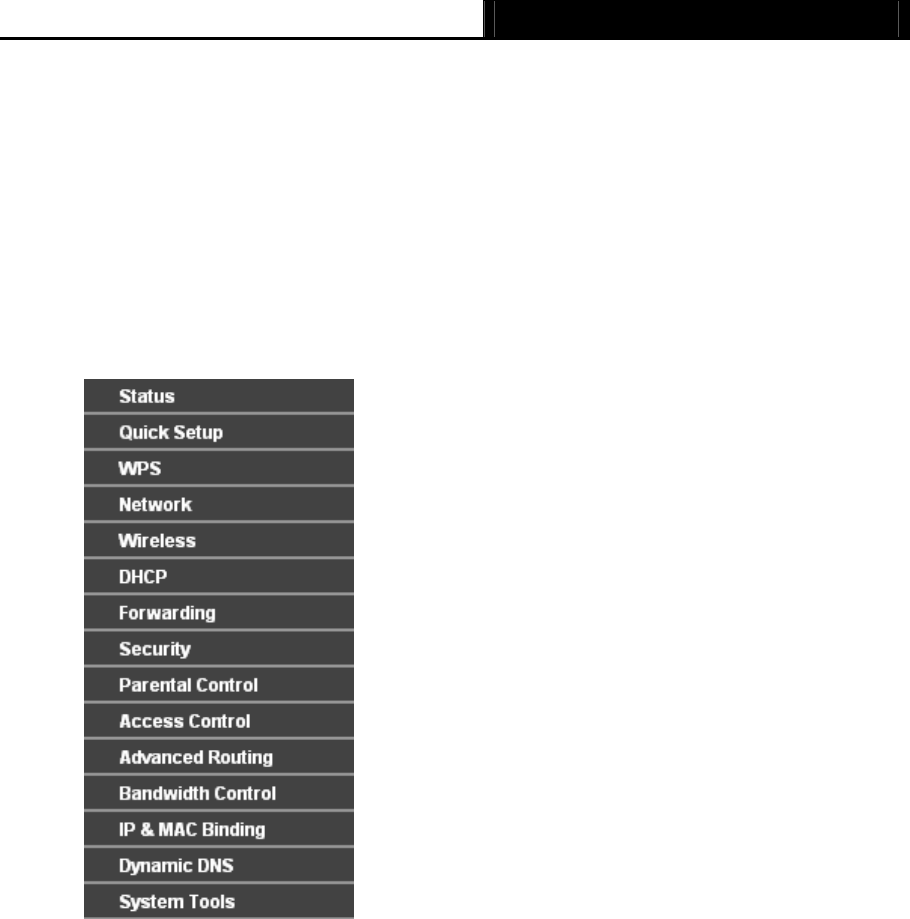 Status
Quick Setup
WPS
Network
Wireless
DHCP
Forwarding
Security
Parental Control
Access Control
Advanced Routing
Bandwidth Control
IP & MAC Binding
Dynamic DNS
System Tools